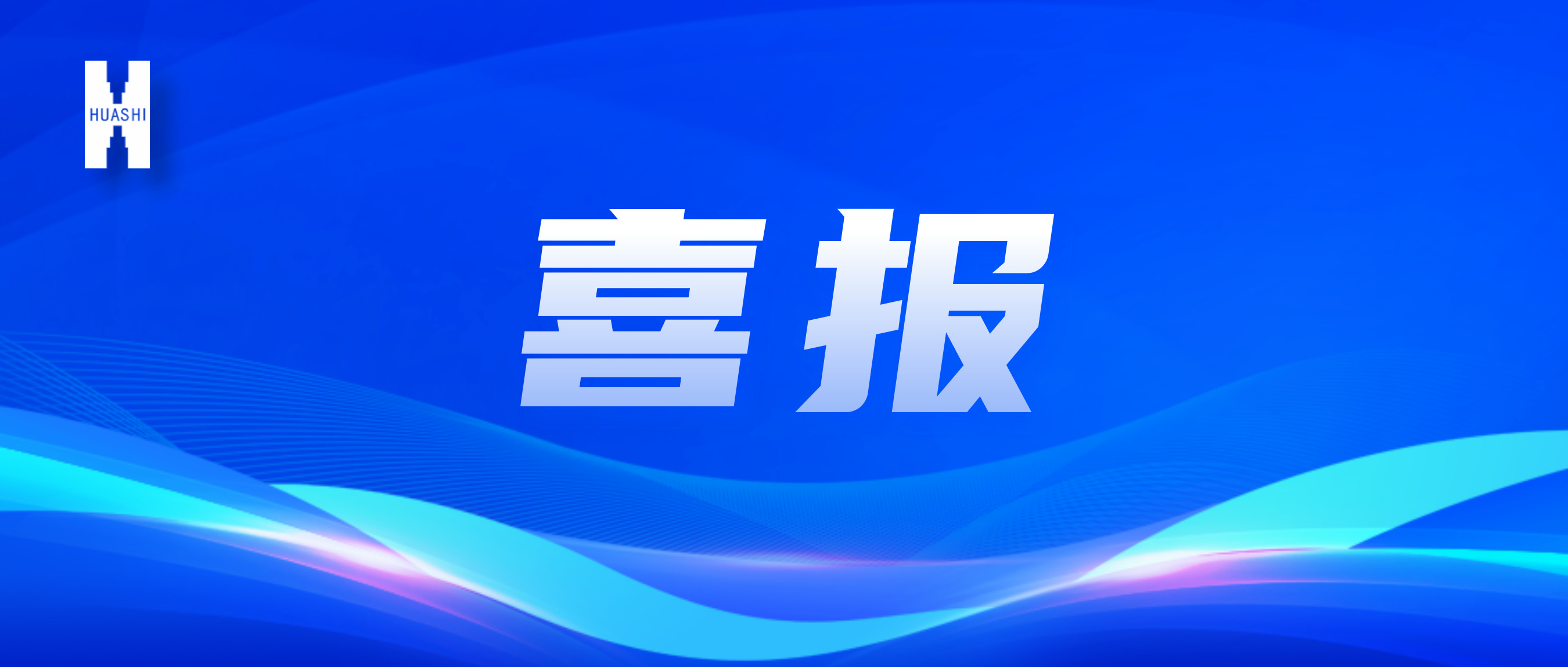 HUASHI

喜报